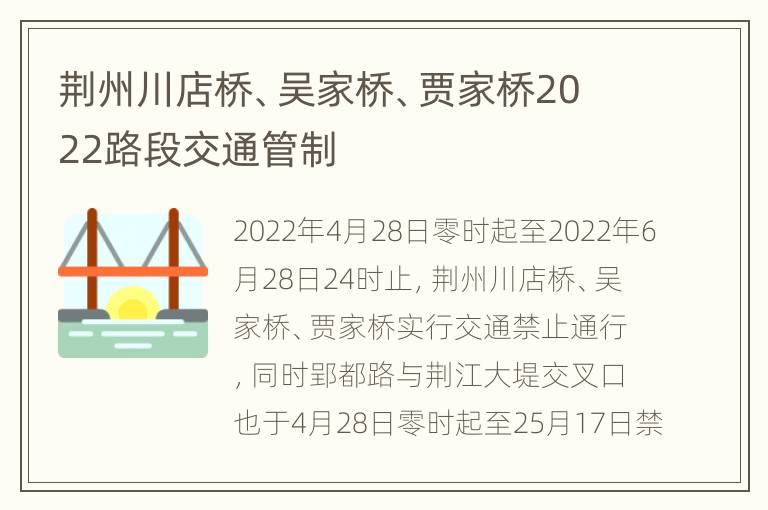 荆州川店桥、吴家桥、贾家桥2022路段交通管制

2022年4月28日零时起至2022年6月28日24时止，荆州川店桥、吴家桥、贾家桥实行交通禁止通行，同时郢都路与荆江大堤交叉口也于4月28日零时起至25月17日禁